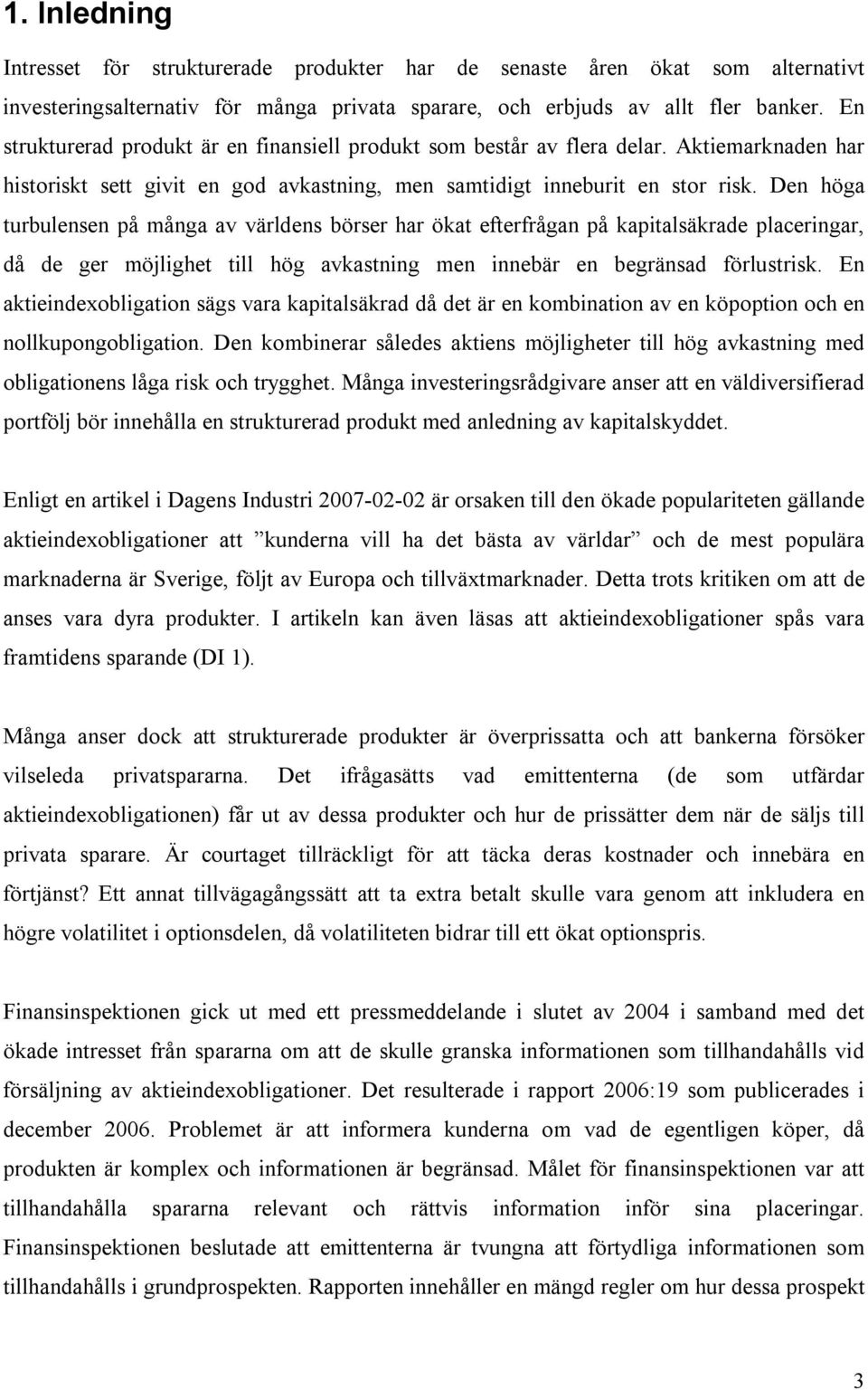 1. Inledning

Intresset för strukturerade produkter har de senaste åren ökat som alternativt investeringsalternativ för många privata sparare, och erbjuds av allt fler banker. En strukturerad produkt är en finansiell produkt som består av flera delar. Aktiemarknaden har historiskt sett givit en god avkastning, men samtidigt inneburit en stor risk. Den höga turbulensen på många av världens börser har ökat efterfrågan på kapitalsäkrade placeringar, då de ger möjlighet till hög avkastning men innebär en begränsad förlustrisk. En aktieindexobligation sägs vara kapitalsäkrad då det är en kombination av en köpoption och en nollkupongobligation. Den kombinerar således aktiens möjligheter till hög avkastning med obligationens låga risk och trygghet. Många investeringsrådgivare anser att en väldiversifierad portfölj bör innehålla en strukturerad produkt med anledning av kapitalskyddet.

Enligt en artikel i Dagens Industri 2007-02-02 är orsaken till den ökade populariteten gällande aktieindexobligationer att ”kunderna vill ha det bästa av världar” och de mest populära marknaderna är Sverige, följt av Europa och tillväxtmarknader. Detta trots kritiken om att de anses vara dyra produkter. I artikeln kan även läsas att aktieindexobligationer spås vara framtidens sparande (DI 1).

Många anser dock att strukturerade produkter är överprissatta och att bankerna försöker vilseleda privatspararna. Det ifrågasätts vad emittenterna (de som utfärdar aktieindexobligationen) får ut av dessa produkter och hur de prissätter dem när de säljs till privata sparare. Är courtaget tillräckligt för att täcka deras kostnader och innebära en förtjänst? Ett annat tillvägagångssätt att ta extra betalt skulle vara genom att inkludera en högre volatilitet i optionsdelen, då volatiliteten bidrar till ett ökat optionspris.

Finansinspektionen gick ut med ett pressmeddelande i slutet av 2004 i samband med det ökade intresset från spararna om att de skulle granska informationen som tillhandahålls vid försäljning av aktieindexobligationer. Det resulterade i rapport 2006:19 som publicerades i december 2006. Problemet är att informera kunderna om vad de egentligen köper, då produkten är komplex och informationen är begränsad. Målet för finansinspektionen var att tillhandahålla spararna relevant och rättvis information inför sina placeringar. Finansinspektionen beslutade att emittenterna är tvungna att förtydliga informationen som tillhandahålls i grundprospekten. Rapporten innehåller en mängd regler om hur dessa prospekt

3